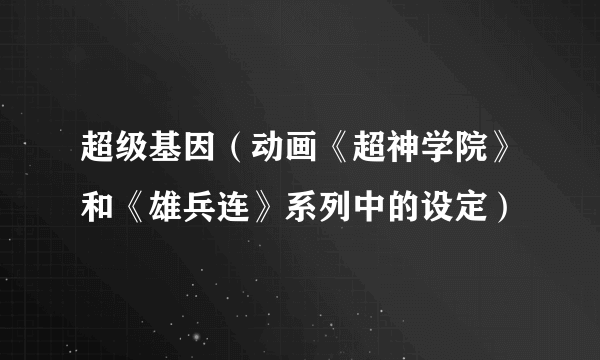 超级基因（动画《超神学院》和《雄兵连》系列中的设定）